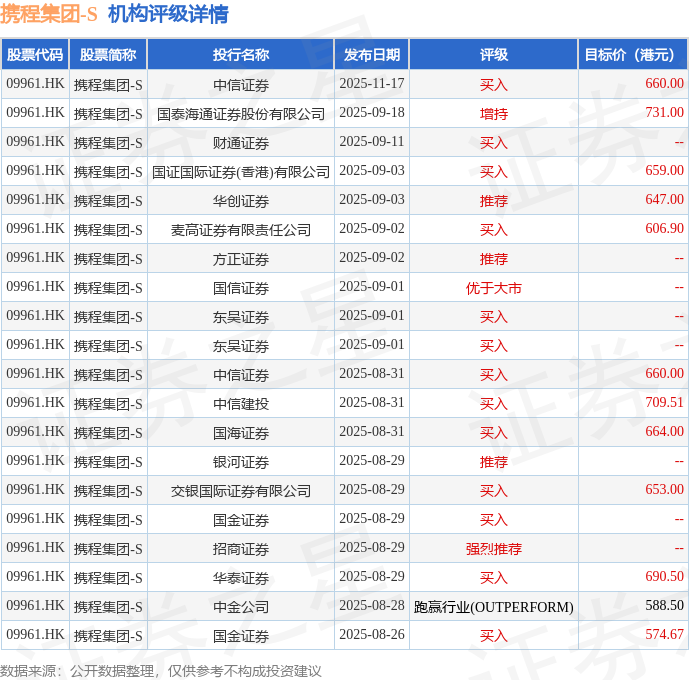 携程集团-S 机构评级详情

| 股票代码 | 股票简称 | 投行名称 | 发布日期 | 评级 | 目标价（港元） |
|---|---|---|---|---|---|
| 09961.HK | 携程集团-S | 中信证券 | 2025-11-17 | 买入 | 660.00 |
| 09961.HK | 携程集团-S | 国泰海通证券股份有限公司 | 2025-09-18 | 增持 | 731.00 |
| 09961.HK | 携程集团-S | 财通证券 | 2025-09-11 | 买入 | -- |
| 09961.HK | 携程集团-S | 国证国际证券(香港)有限公司 | 2025-09-03 | 买入 | 659.00 |
| 09961.HK | 携程集团-S | 华创证券 | 2025-09-03 | 推荐 | 647.00 |
| 09961.HK | 携程集团-S | 麦高证券有限责任公司 | 2025-09-02 | 买入 | 606.90 |
| 09961.HK | 携程集团-S | 方正证券 | 2025-09-02 | 推荐 | -- |
| 09961.HK | 携程集团-S | 国信证券 | 2025-09-01 | 优于大市 | -- |
| 09961.HK | 携程集团-S | 东吴证券 | 2025-09-01 | 买入 | -- |
| 09961.HK | 携程集团-S | 东吴证券 | 2025-09-01 | 买入 | -- |
| 09961.HK | 携程集团-S | 中信证券 | 2025-08-31 | 买入 | 660.00 |
| 09961.HK | 携程集团-S | 中信建投 | 2025-08-31 | 买入 | 709.51 |
| 09961.HK | 携程集团-S | 国海证券 | 2025-08-31 | 买入 | 664.00 |
| 09961.HK | 携程集团-S | 银河证券 | 2025-08-29 | 推荐 | -- |
| 09961.HK | 携程集团-S | 交银国际证券有限公司 | 2025-08-29 | 买入 | 653.00 |
| 09961.HK | 携程集团-S | 国金证券 | 2025-08-29 | 买入 | -- |
| 09961.HK | 携程集团-S | 招商证券 | 2025-08-29 | 强烈推荐 | -- |
| 09961.HK | 携程集团-S | 华泰证券 | 2025-08-29 | 买入 | 690.50 |
| 09961.HK | 携程集团-S | 中金公司 | 2025-08-28 | 跑赢行业(OUTPERFORM) | 588.50 |
| 09961.HK | 携程集团-S | 国金证券 | 2025-08-26 | 买入 | 574.67 |

数据来源：公开数据整理，仅供参考不构成投资建议